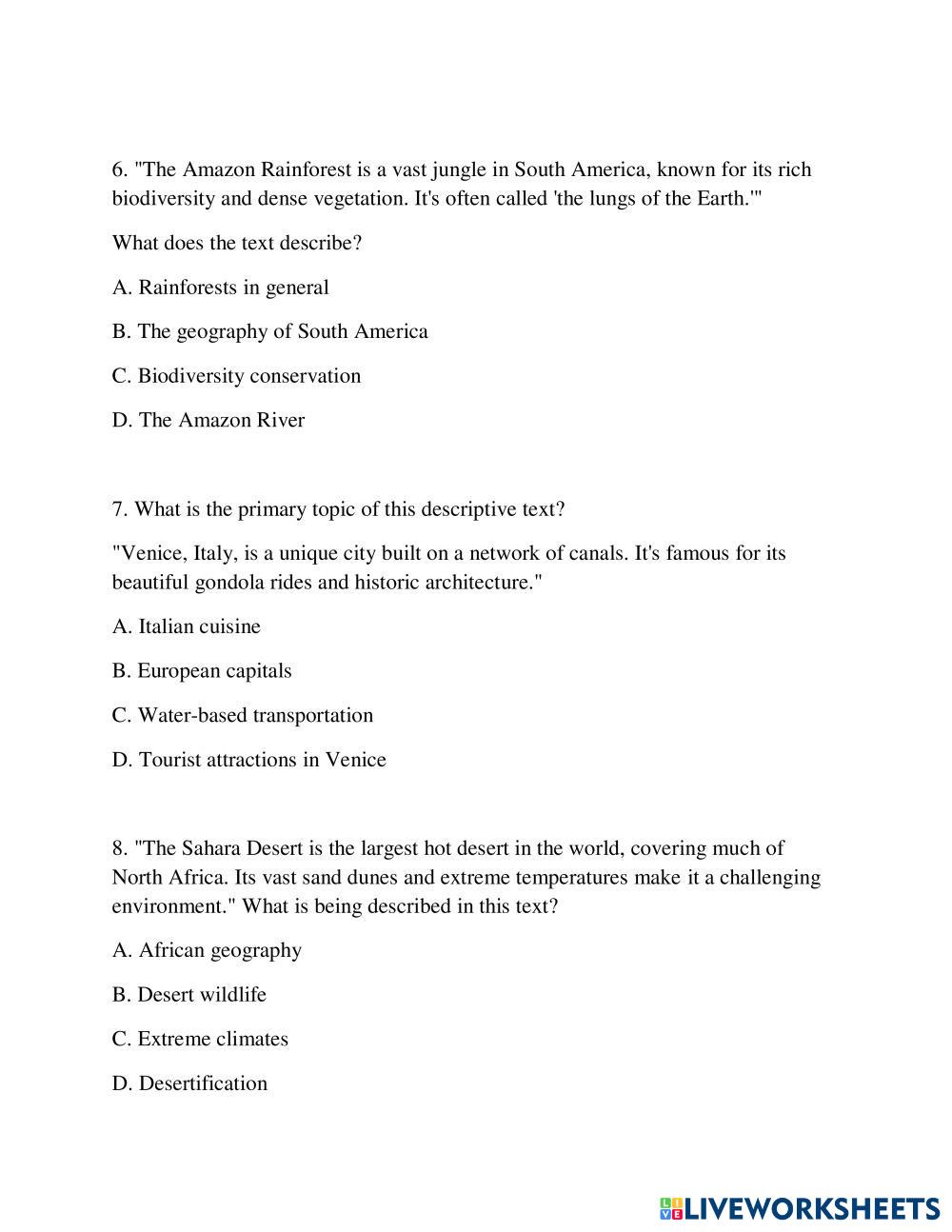 6. "The Amazon Rainforest is a vast jungle in South America, known for its rich biodiversity and dense vegetation. It's often called 'the lungs of the Earth.'"

What does the text describe?

A. Rainforests in general

B. The geography of South America

C. Biodiversity conservation

D. The Amazon River

7. What is the primary topic of this descriptive text?

"Venice, Italy, is a unique city built on a network of canals. It's famous for its beautiful gondola rides and historic architecture."

A. Italian cuisine

B. European capitals

C. Water-based transportation

D. Tourist attractions in Venice

8. "The Sahara Desert is the largest hot desert in the world, covering much of North Africa. Its vast sand dunes and extreme temperatures make it a challenging environment." What is being described in this text?

A. African geography

B. Desert wildlife

C. Extreme climates

D. Desertification

LIVEWORKSHEETS